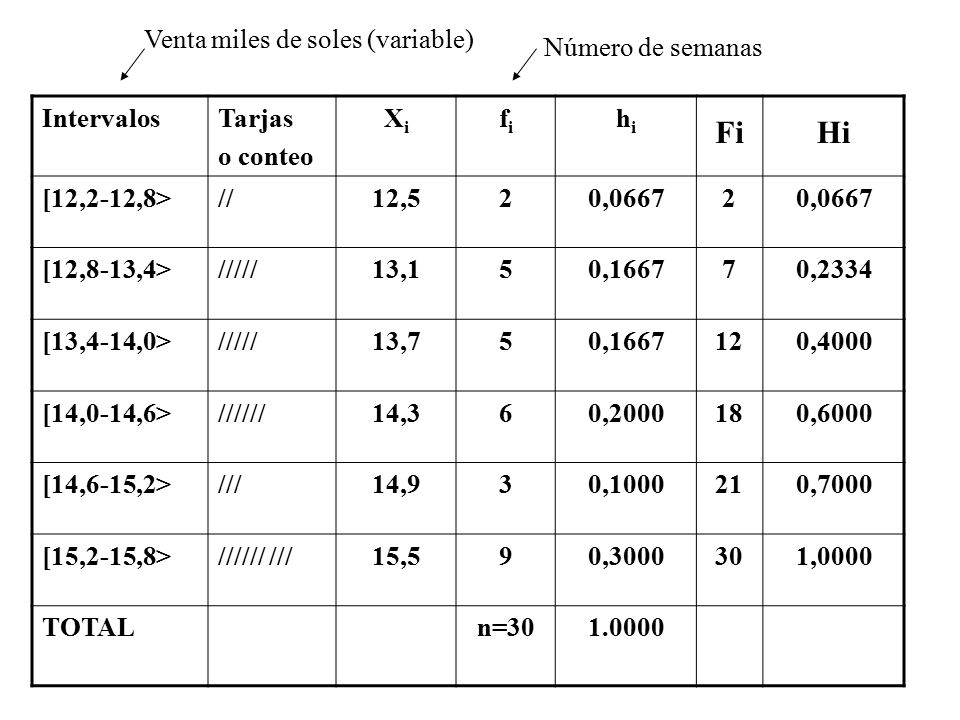 Venta miles de soles (variable)

Número de semanas

| Intervalos | Tarjas o conteo | $X_i$ | $f_i$ | $h_i$ | Fi | Hi |
|---|---|---|---|---|---|---|
| [12,2-12,8> | // | 12,5 | 2 | 0,0667 | 2 | 0,0667 |
| [12,8-13,4> | ///// | 13,1 | 5 | 0,1667 | 7 | 0,2334 |
| [13,4-14,0> | ///// | 13,7 | 5 | 0,1667 | 12 | 0,4000 |
| [14,0-14,6> | ////// | 14,3 | 6 | 0,2000 | 18 | 0,6000 |
| [14,6-15,2> | /// | 14,9 | 3 | 0,1000 | 21 | 0,7000 |
| [15,2-15,8> | ////// /// | 15,5 | 9 | 0,3000 | 30 | 1,0000 |
| TOTAL | | | n=30 | 1.0000 | | |